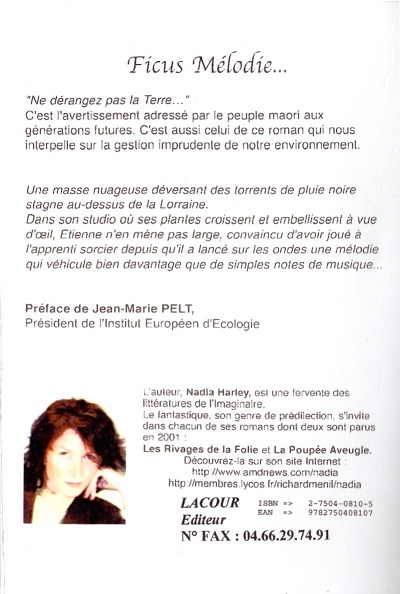 Ficus Mélodie...

"Ne dérangez pas la Terre..."
C'est l'avertissement adressé par le peuple maori aux générations futures. C'est aussi celui de ce roman qui nous interpelle sur la gestion imprudente de notre environnement.

Une masse nuageuse déversant des torrents de pluie noire stagne au-dessus de la Lorraine.
Dans son studio où ses plantes croissent et embellissent à vue d'œil, Etienne n'en mène pas large, convaincu d'avoir joué à l'apprenti sorcier depuis qu'il a lancé sur les ondes une mélodie qui véhicule bien davantage que de simples notes de musique...

Préface de Jean-Marie PELT,
Président de l'Institut Européen d'Ecologie

L'auteur, Nadia Harley, est une fervente des littératures de l'Imaginaire.
Le fantastique, son genre de prédilection, s'invite dans chacun de ses romans dont deux sont parus en 2001 :
Les Rivages de la Folie et La Poupée Aveugle.
Découvrez-la sur son site Internet :
http://www.amdnews.com/nadia
http://membres.lycos.fr/richardmenil/nadia

LACOUR
Editeur
ISBN => 2-7504-0810-5
EAN => 9782750408107
N° FAX : 04.66.29.74.91